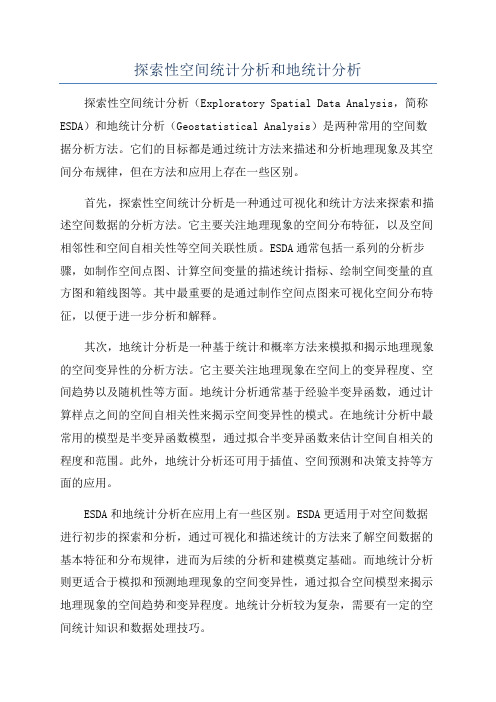 探索性空间统计分析和地统计分析

探索性空间统计分析（Exploratory Spatial Data Analysis，简称ESDA）和地统计分析（Geostatistical Analysis）是两种常用的空间数据分析方法。它们的目标都是通过统计方法来描述和分析地理现象及其空间分布规律，但在方法和应用上存在一些区别。

首先，探索性空间统计分析是一种通过可视化和统计方法来探索和描述空间数据的分析方法。它主要关注地理现象的空间分布特征，以及空间相邻性和空间自相关性等空间关联性质。ESDA通常包括一系列的分析步骤，如制作空间点图、计算空间变量的描述统计指标、绘制空间变量的直方图和箱线图等。其中最重要的是通过制作空间点图来可视化空间分布特征，以便于进一步分析和解释。

其次，地统计分析是一种基于统计和概率方法来模拟和揭示地理现象的空间变异性的分析方法。它主要关注地理现象在空间上的变异程度、空间趋势以及随机性等方面。地统计分析通常基于经验半变异函数，通过计算样点之间的空间自相关性来揭示空间变异性的模式。在地统计分析中最常用的模型是半变异函数模型，通过拟合半变异函数来估计空间自相关的程度和范围。此外，地统计分析还可用于插值、空间预测和决策支持等方面的应用。

ESDA和地统计分析在应用上有一些区别。ESDA更适用于对空间数据进行初步的探索和分析，通过可视化和描述统计的方法来了解空间数据的基本特征和分布规律，进而为后续的分析和建模奠定基础。而地统计分析则更适合于模拟和预测地理现象的空间变异性，通过拟合空间模型来揭示地理现象的空间趋势和变异程度。地统计分析较为复杂，需要有一定的空间统计知识和数据处理技巧。